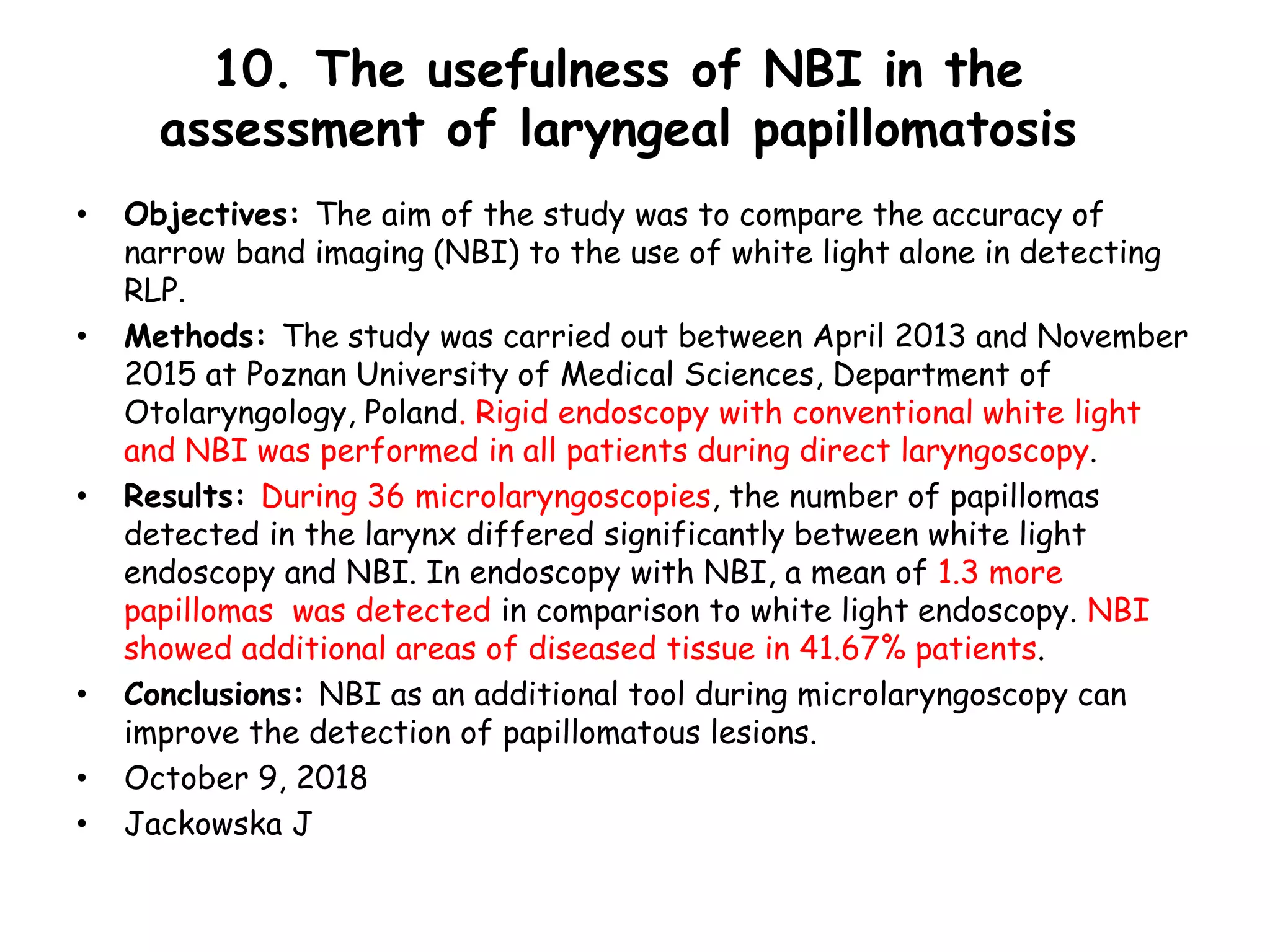 10. The usefulness of NBI in the assessment of laryngeal papillomatosis

• Objectives: The aim of the study was to compare the accuracy of narrow band imaging (NBI) to the use of white light alone in detecting RLP.
• Methods: The study was carried out between April 2013 and November 2015 at Poznan University of Medical Sciences, Department of Otolaryngology, Poland. Rigid endoscopy with conventional white light and NBI was performed in all patients during direct laryngoscopy.
• Results: During 36 microlaryngoscopies, the number of papillomas detected in the larynx differed significantly between white light endoscopy and NBI. In endoscopy with NBI, a mean of 1.3 more papillomas was detected in comparison to white light endoscopy. NBI showed additional areas of diseased tissue in 41.67% patients.
• Conclusions: NBI as an additional tool during microlaryngoscopy can improve the detection of papillomatous lesions.
• October 9, 2018
• Jackowska J